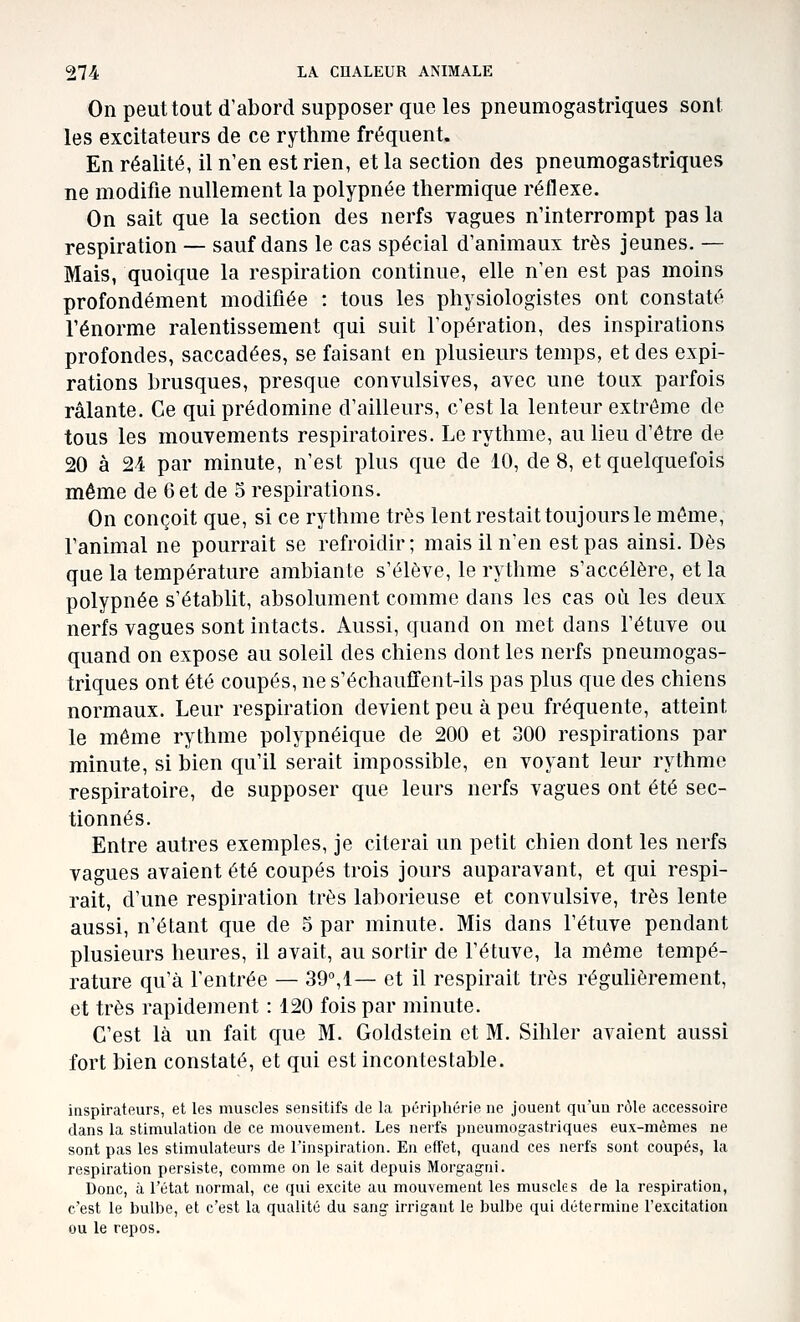 274 LA CHALEUR ANIMALE

On peut tout d'abord supposer que les pneumogastriques sont les excitateurs de ce rythme fréquent.

En réalité, il n'en est rien, et la section des pneumogastriques ne modifie nullement la polypnée thermique réflexe.

On sait que la section des nerfs vagues n'interrompt pas la respiration — sauf dans le cas spécial d'animaux très jeunes. — Mais, quoique la respiration continue, elle n'en est pas moins profondément modifiée : tous les physiologistes ont constaté l'énorme ralentissement qui suit l'opération, des inspirations profondes, saccadées, se faisant en plusieurs temps, et des expirations brusques, presque convulsives, avec une toux parfois râlante. Ce qui prédomine d'ailleurs, c'est la lenteur extrême de tous les mouvements respiratoires. Le rythme, au lieu d'être de 20 à 24 par minute, n'est plus que de 10, de 8, et quelquefois même de 6 et de 5 respirations.

On conçoit que, si ce rythme très lent restait toujours le même, l'animal ne pourrait se refroidir; mais il n'en est pas ainsi. Dès que la température ambiante s'élève, le rythme s'accélère, et la polypnée s'établit, absolument comme dans les cas où les deux nerfs vagues sont intacts. Aussi, quand on met dans l'étuve ou quand on expose au soleil des chiens dont les nerfs pneumogastriques ont été coupés, ne s'échauffent-ils pas plus que des chiens normaux. Leur respiration devient peu à peu fréquente, atteint le même rythme polypnéique de 200 et 300 respirations par minute, si bien qu'il serait impossible, en voyant leur rythme respiratoire, de supposer que leurs nerfs vagues ont été sectionnés.

Entre autres exemples, je citerai un petit chien dont les nerfs vagues avaient été coupés trois jours auparavant, et qui respirait, d'une respiration très laborieuse et convulsive, très lente aussi, n'étant que de 5 par minute. Mis dans l'étuve pendant plusieurs heures, il avait, au sortir de l'étuve, la même température qu'à l'entrée — 39°,1— et il respirait très régulièrement, et très rapidement : 120 fois par minute.

C'est là un fait que M. Goldstein et M. Sihler avaient aussi fort bien constaté, et qui est incontestable.

inspirateurs, et les muscles sensitifs de la périphérie ne jouent qu'un rôle accessoire dans la stimulation de ce mouvement. Les nerfs pneumogastriques eux-mêmes ne sont pas les stimulateurs de l'inspiration. En effet, quand ces nerfs sont coupés, la respiration persiste, comme on le sait depuis Morgagni.

Donc, à l'état normal, ce qui excite au mouvement les muscles de la respiration, c'est le bulbe, et c'est la qualité du sang irrigant le bulbe qui détermine l'excitation ou le repos.